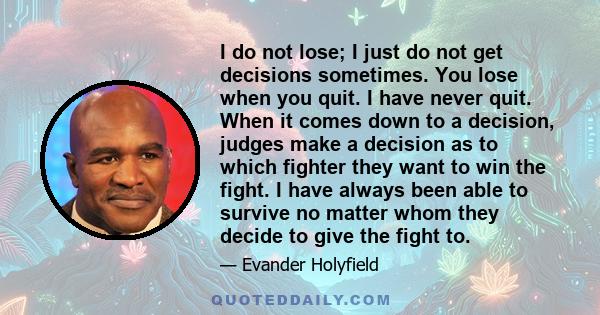 I do not lose; I just do not get decisions sometimes. You lose when you quit. I have never quit. When it comes down to a decision, judges make a decision as to which fighter they want to win the fight. I have always been able to survive no matter whom they decide to give the fight to.

— Evander Holyfield

QUOTEDDAILY.COM